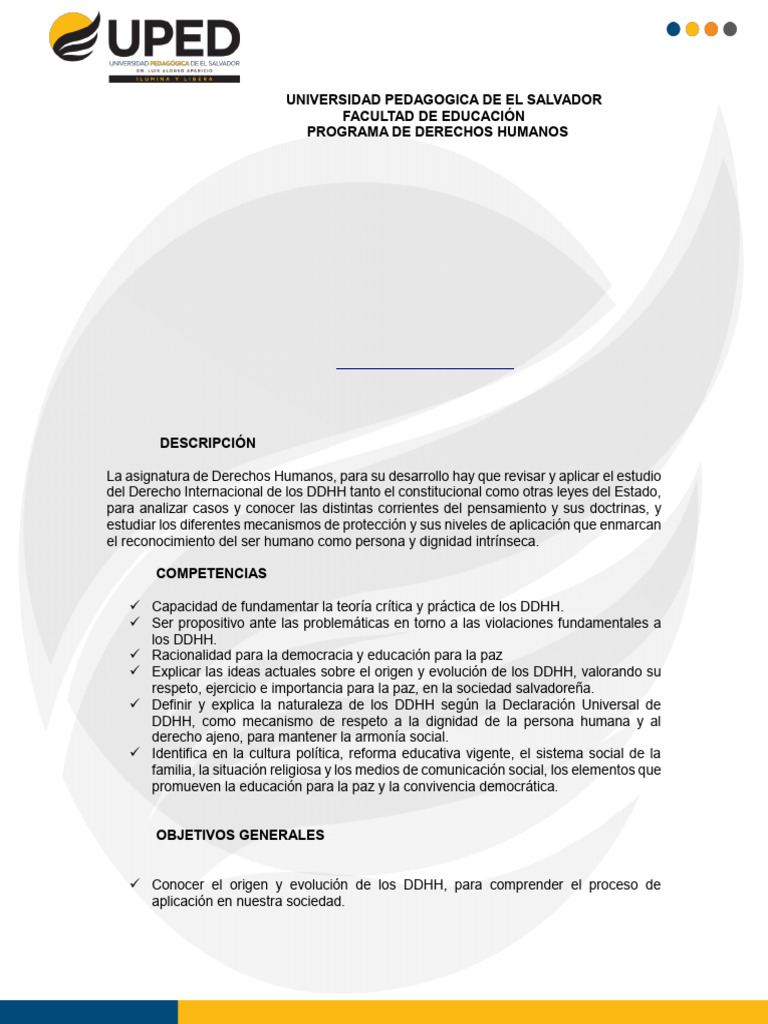 UPED
UNIVERSIDAD PEDAGÓGICA DE EL SALVADOR
DR. LUIS ALONSO APARICIO
ILUMINA Y LIBERA

UNIVERSIDAD PEDAGOGICA DE EL SALVADOR
FACULTAD DE EDUCACIÓN
PROGRAMA DE DERECHOS HUMANOS

DESCRIPCIÓN

La asignatura de Derechos Humanos, para su desarrollo hay que revisar y aplicar el estudio del Derecho Internacional de los DDHH tanto el constitucional como otras leyes del Estado, para analizar casos y conocer las distintas corrientes del pensamiento y sus doctrinas, y estudiar los diferentes mecanismos de protección y sus niveles de aplicación que enmarcan el reconocimiento del ser humano como persona y dignidad intrínseca.

COMPETENCIAS

✓ Capacidad de fundamentar la teoría crítica y práctica de los DDHH.
✓ Ser propositivo ante las problemáticas en torno a las violaciones fundamentales a los DDHH.
✓ Racionalidad para la democracia y educación para la paz
✓ Explicar las ideas actuales sobre el origen y evolución de los DDHH, valorando su respeto, ejercicio e importancia para la paz, en la sociedad salvadoreña.
✓ Definir y explica la naturaleza de los DDHH según la Declaración Universal de DDHH, como mecanismo de respeto a la dignidad de la persona humana y al derecho ajeno, para mantener la armonía social.
✓ Identifica en la cultura política, reforma educativa vigente, el sistema social de la familia, la situación religiosa y los medios de comunicación social, los elementos que promueven la educación para la paz y la convivencia democrática.

OBJETIVOS GENERALES

✓ Conocer el origen y evolución de los DDHH, para comprender el proceso de aplicación en nuestra sociedad.